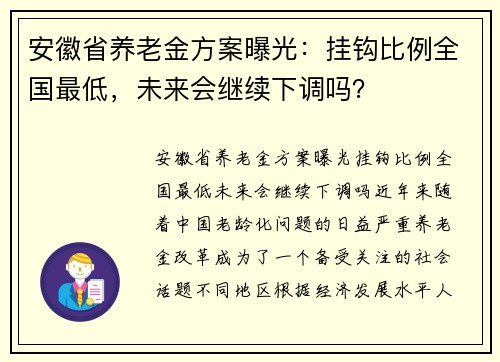 安徽省养老金方案曝光：挂钩比例全国最低，未来会继续下调吗?

安徽省养老金方案曝光挂钩比例全国最低未来会继续下调吗近年来随着中国老龄化问题的日益严重养老金改革成为了一个备受关注的社会话题不同地区根据经济发展水平人